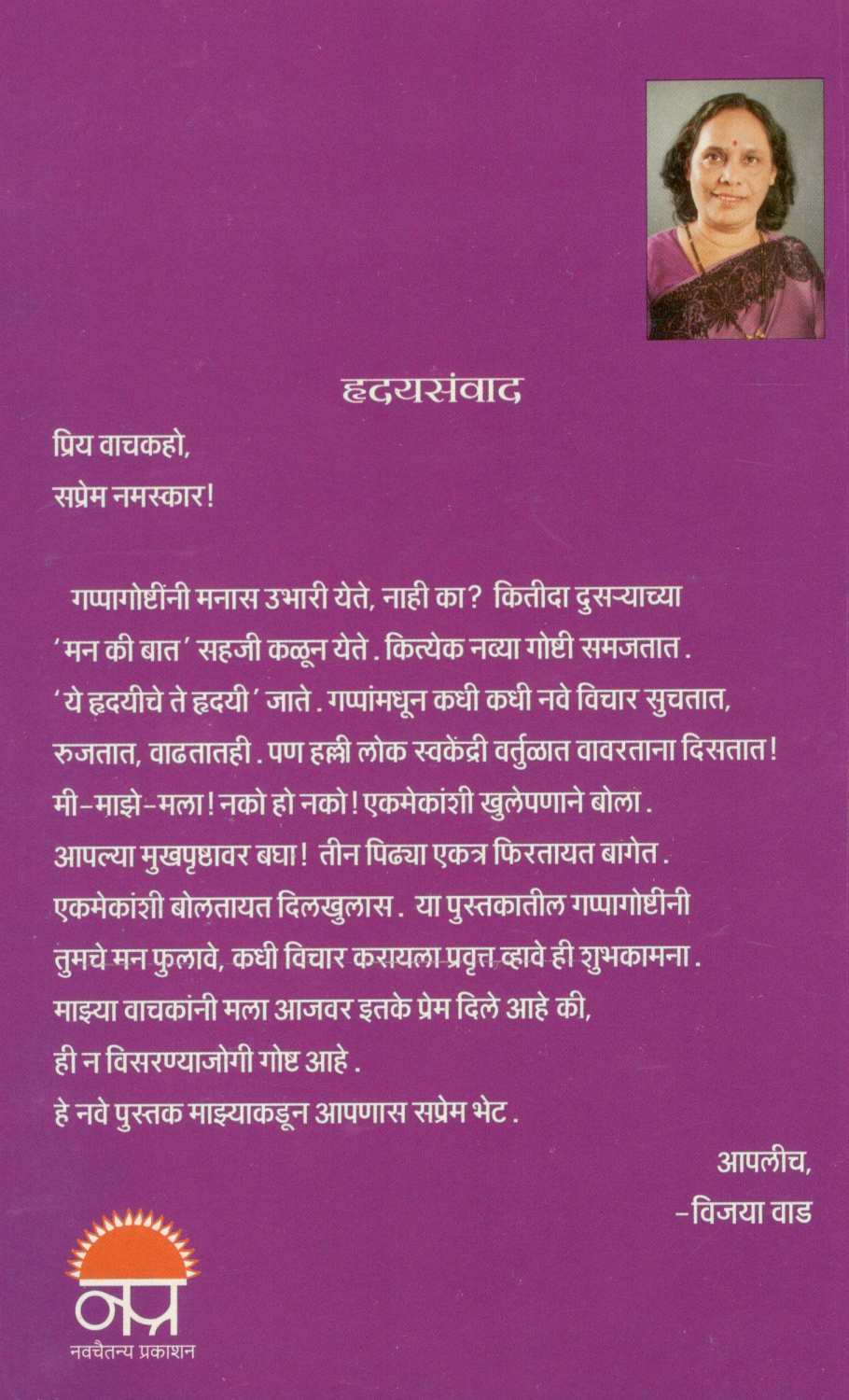 हृदयसंवाद

प्रिय वाचकहो,
सप्रेम नमस्कार!

गप्पागोष्टींनी मनास उभारी येते, नाही का? कितीदा दुसऱ्याच्या 'मन की बात' सहजी कळून येते. कित्येक नव्या गोष्टी समजतात. 'ये हृदयीचे ते हृदयी' जाते. गप्पांमधून कधी कधी नवे विचार सुचतात, रुजतात, वाढतातही. पण हल्ली लोक स्वकेंद्री वर्तुळात वावरताना दिसतात! मी-माझे-मला! नको हो नको! एकमेकांशी खुलेपणाने बोला. आपल्या मुखपृष्ठावर बघा! तीन पिढ्या एकत्र फिरतायत बागेत. एकमेकांशी बोलतायत दिलखुलास. या पुस्तकातील गप्पागोष्टींनी तुमचे मन फुलावे, कधी विचार करायला प्रवृत्त व्हावे ही शुभकामना. माझ्या वाचकांनी मला आजवर इतके प्रेम दिले आहे की, ही न विसरण्याजोगी गोष्ट आहे.
हे नवे पुस्तक माझ्याकडून आपणास सप्रेम भेट.

आपलीच,
-विजया वाड

नप्र
नवचैतन्य प्रकाशन